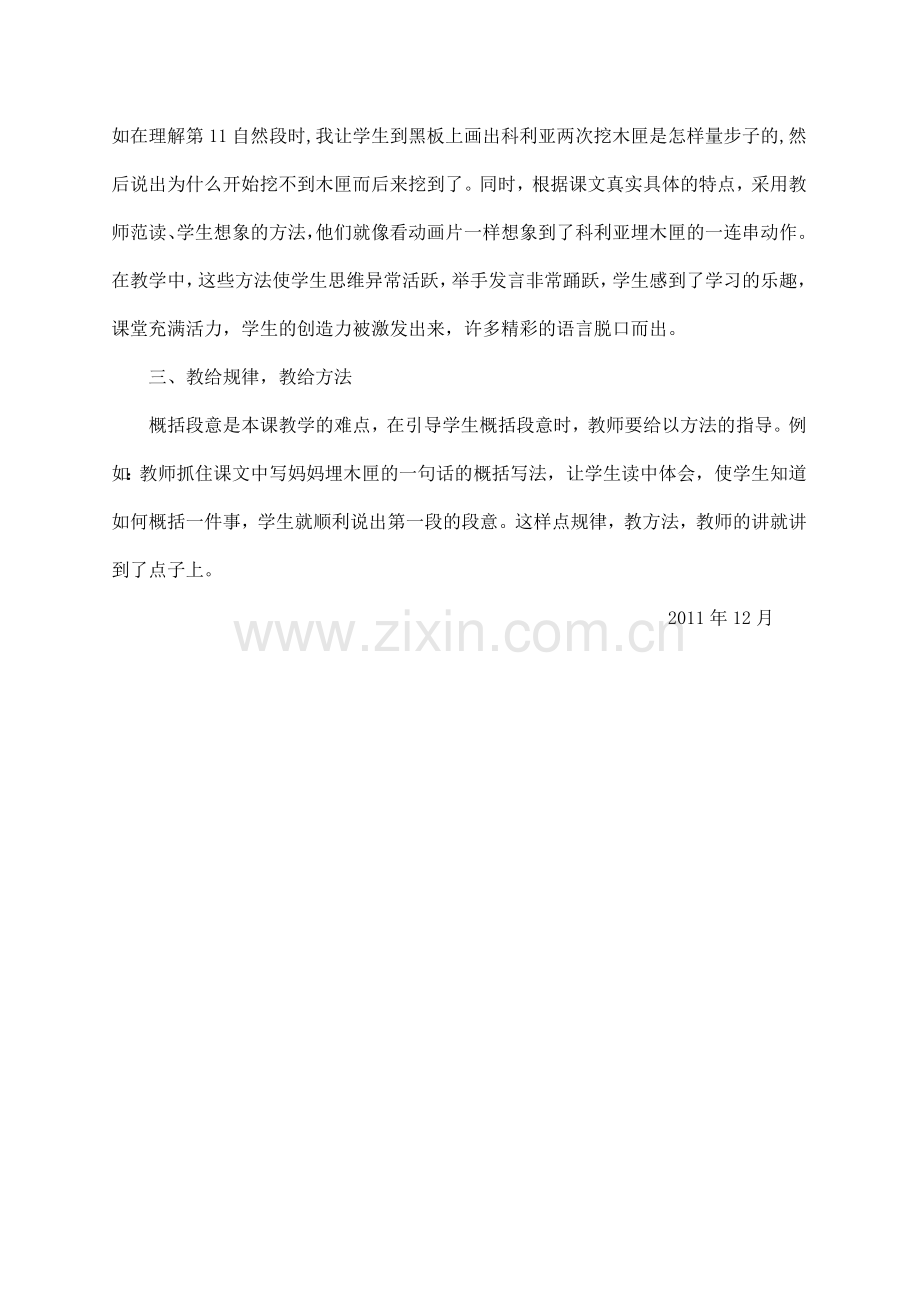 如在理解第11自然段时,我让学生到黑板上画出科利亚两次挖木匣是怎样量步子的,然后说出为什么开始挖不到木匣而后来挖到了。同时，根据课文真实具体的特点，采用教师范读、学生想象的方法,他们就像看动画片一样想象到了科利亚埋木匣的一连串动作。在教学中，这些方法使学生思维异常活跃，举手发言非常踊跃，学生感到了学习的乐趣，课堂充满活力，学生的创造力被激发出来，许多精彩的语言脱口而出。

三、教给规律，教给方法

概括段意是本课教学的难点，在引导学生概括段意时，教师要给以方法的指导。例如:教师抓住课文中写妈妈埋木匣的一句话的概括写法，让学生读中体会，使学生知道如何概括一件事，学生就顺利说出第一段的段意。这样点规律，教方法，教师的讲就讲到了点子上。

2011年12月

www.zixin.com.cn